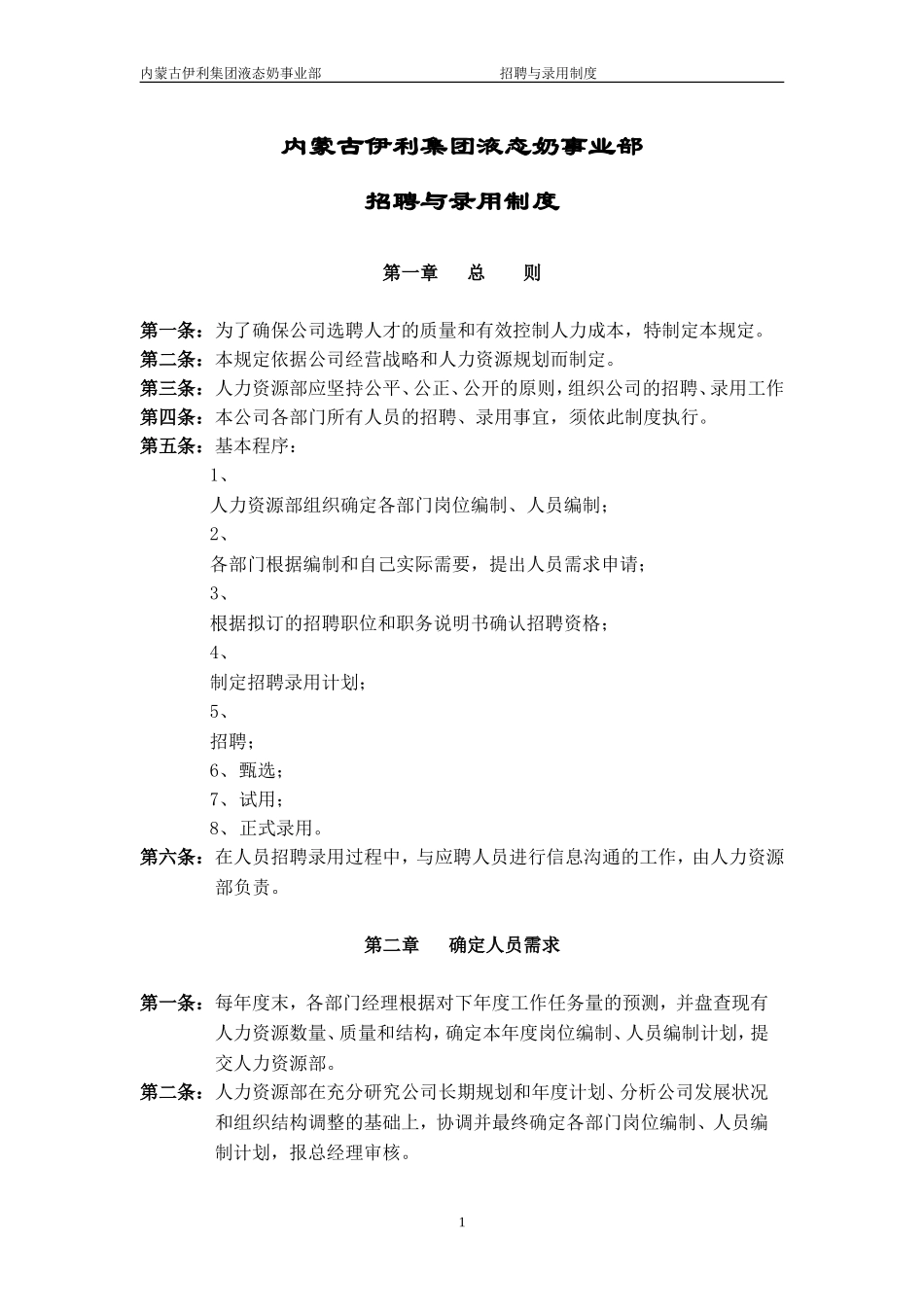 内蒙古伊利集团液态奶事业部　　招聘与录用制度

内蒙古伊利集团液态奶事业部

招聘与录用制度

第一章　总　则

第一条：为了确保公司选聘人才的质量和有效控制人力成本，特制定本规定。
第二条：本规定依据公司经营战略和人力资源规划而制定。
第三条：人力资源部应坚持公平、公正、公开的原则，组织公司的招聘、录用工作
第四条：本公司各部门所有人员的招聘、录用事宜，须依此制度执行。
第五条：基本程序：

1、

人力资源部组织确定各部门岗位编制、人员编制；

2、

各部门根据编制和自己实际需要，提出人员需求申请；

3、

根据拟订的招聘职位和职务说明书确认招聘资格；

4、

制定招聘录用计划；

5、

招聘；

6、甄选；

7、试用；

8、正式录用。

第六条：在人员招聘录用过程中，与应聘人员进行信息沟通的工作，由人力资源部负责。

第二章　确定人员需求

第一条：每年度末，各部门经理根据对下年度工作任务量的预测，并盘查现有人力资源数量、质量和结构，确定本年度岗位编制、人员编制计划，提交人力资源部。

第二条：人力资源部在充分研究公司长期规划和年度计划、分析公司发展状况和组织结构调整的基础上，协调并最终确定各部门岗位编制、人员编制计划，报总经理审核。

1